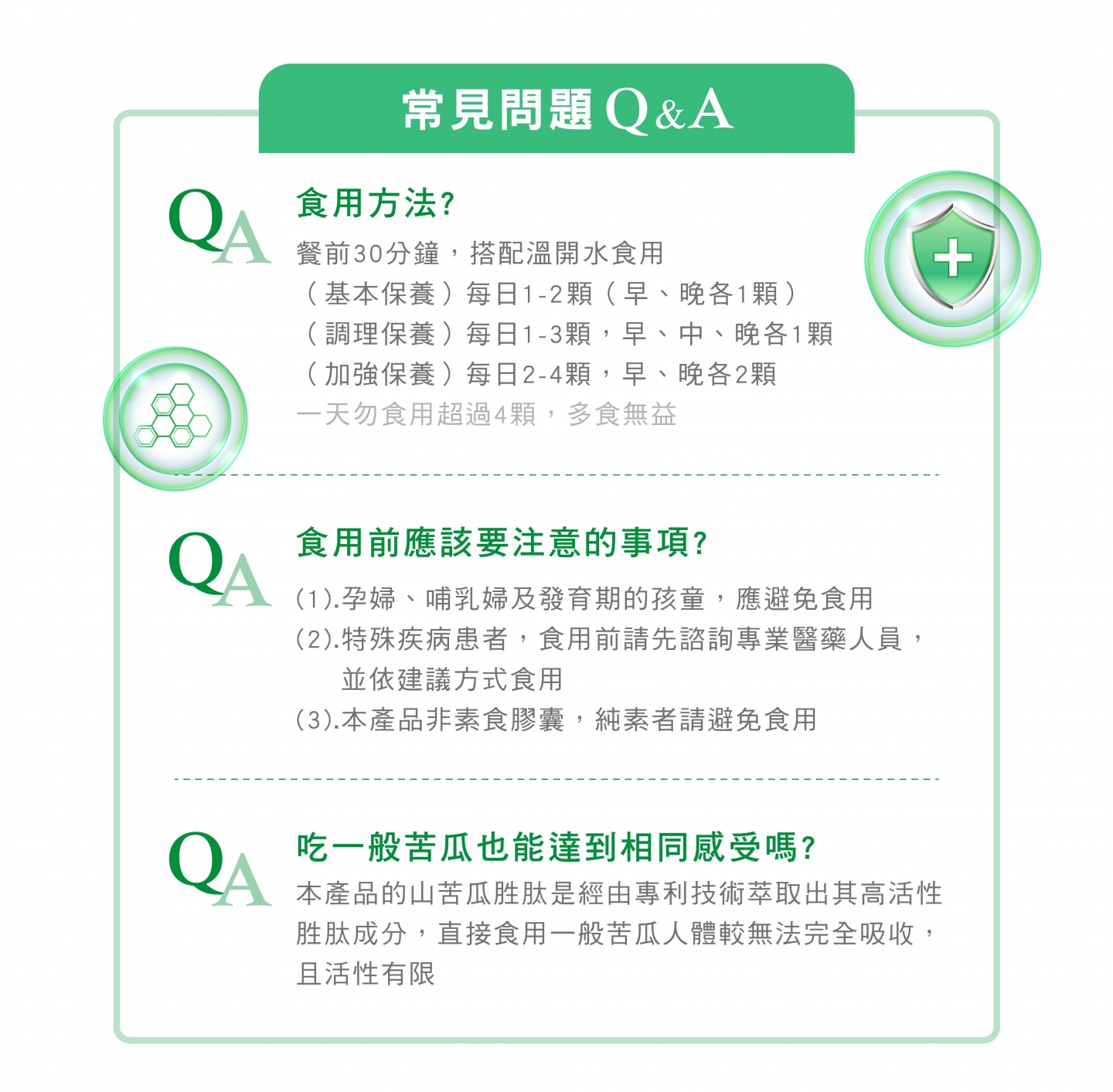 常見問題 Q&A

QA

食用方法?

餐前30分鐘，搭配溫開水食用
（基本保養）每日1-2顆（早、晚各1顆）
（調理保養）每日1-3顆，早、中、晚各1顆
（加強保養）每日2-4顆，早、晚各2顆
一天勿食用超過4顆，多食無益

QA

食用前應該要注意的事項?

(1).孕婦、哺乳婦及發育期的孩童，應避免食用
(2).特殊疾病患者，食用前請先諮詢專業醫藥人員，並依建議方式食用
(3).本產品非素食膠囊，純素者請避免食用

QA

吃一般苦瓜也能達到相同感受嗎?

本產品的山苦瓜胜肽是經由專利技術萃取出其高活性胜肽成分，直接食用一般苦瓜人體較無法完全吸收，且活性有限